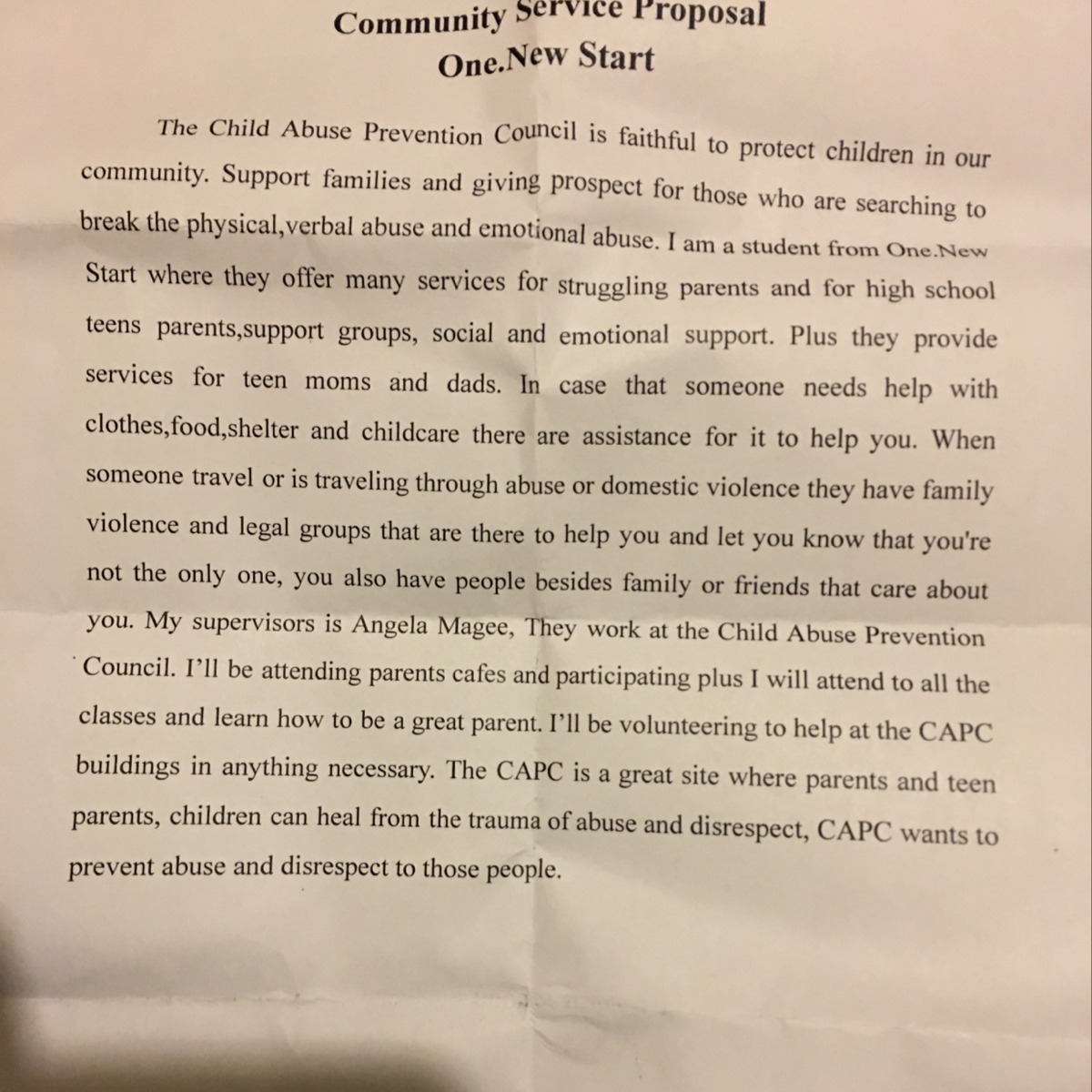 Community Service Proposal
One.New Start

The Child Abuse Prevention Council is faithful to protect children in our community. Support families and giving prospect for those who are searching to break the physical,verbal abuse and emotional abuse. I am a student from One.New Start where they offer many services for struggling parents and for high school teens parents,support groups, social and emotional support. Plus they provide services for teen moms and dads. In case that someone needs help with clothes,food,shelter and childcare there are assistance for it to help you. When someone travel or is traveling through abuse or domestic violence they have family violence and legal groups that are there to help you and let you know that you're not the only one, you also have people besides family or friends that care about you. My supervisors is Angela Magee, They work at the Child Abuse Prevention Council. I'll be attending parents cafes and participating plus I will attend to all the classes and learn how to be a great parent. I'll be volunteering to help at the CAPC buildings in anything necessary. The CAPC is a great site where parents and teen parents, children can heal from the trauma of abuse and disrespect, CAPC wants to prevent abuse and disrespect to those people.